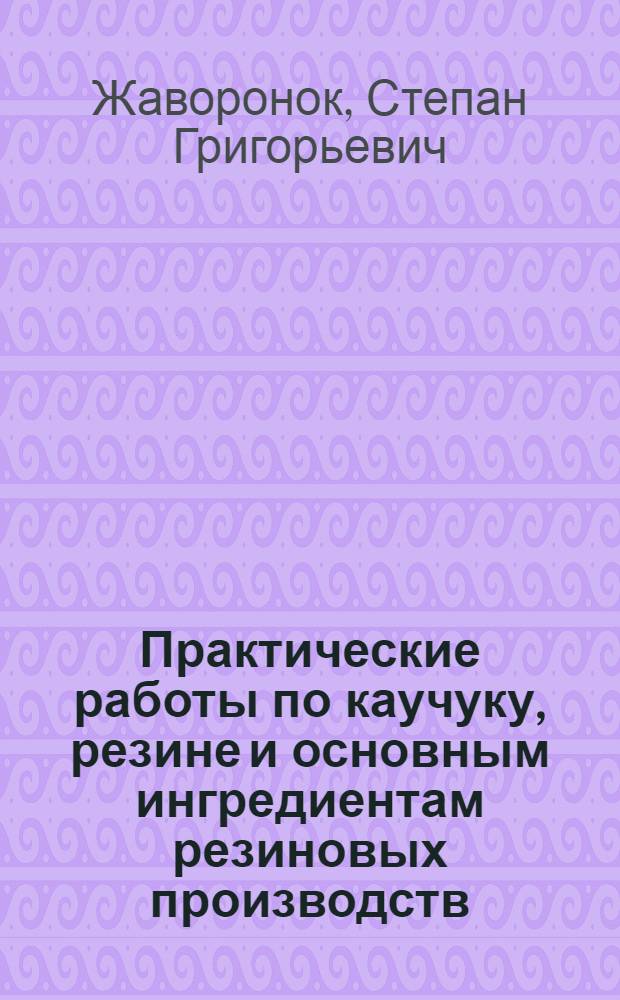 Жаворонок, Степан Григорьевич

Практические работы по каучуку, резине и основным ингредиентам резиновых производств